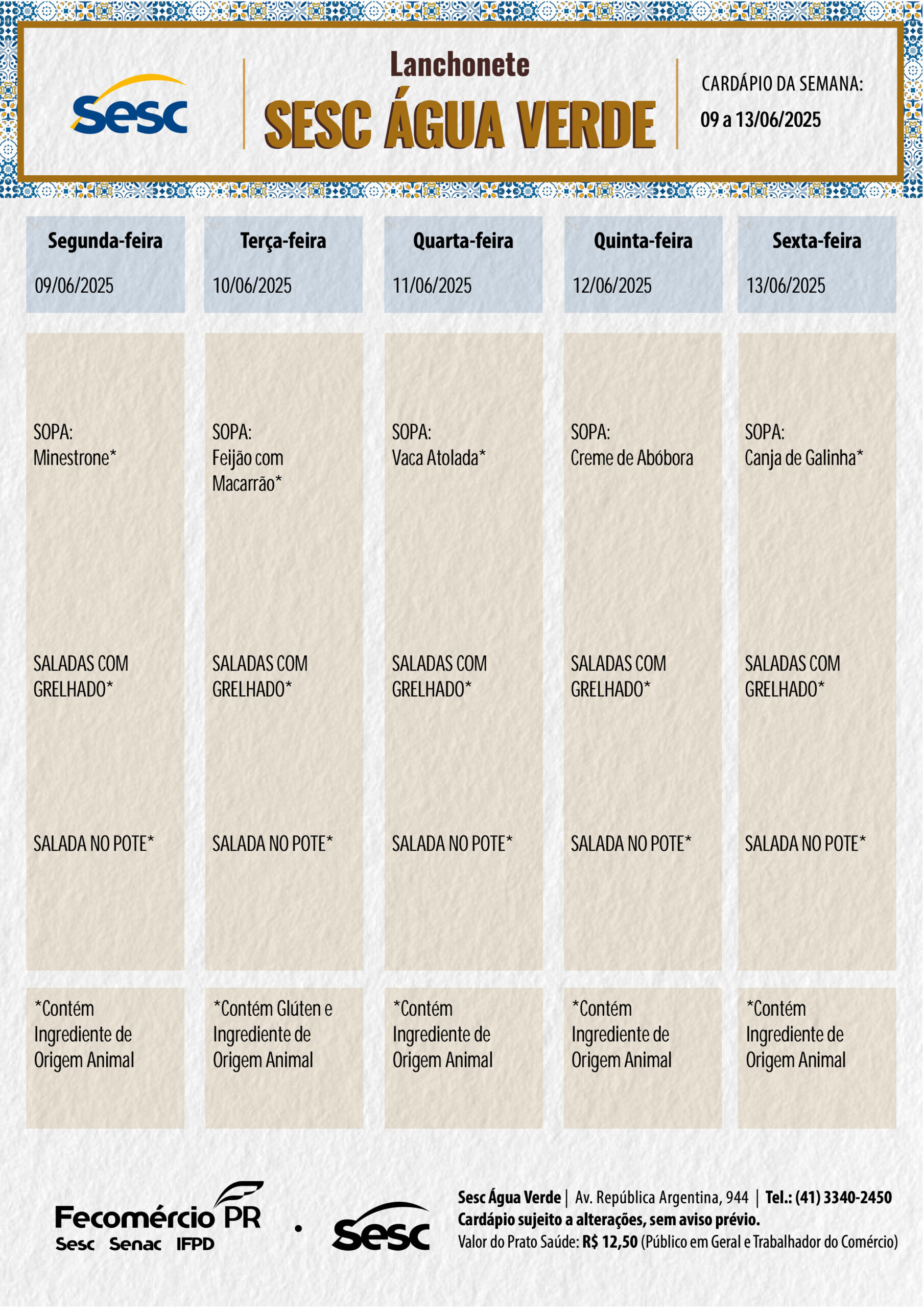 Sesc

Lanchonete
SESC ÁGUA VERDE

CARDÁPIO DA SEMANA:
09 a 13/06/2025

| Segunda-feira 09/06/2025 | Terça-feira 10/06/2025 | Quarta-feira 11/06/2025 | Quinta-feira 12/06/2025 | Sexta-feira 13/06/2025 |
|---|---|---|---|---|
| SOPA: Minestrone* | SOPA: Feijão com Macarrão* | SOPA: Vaca Atolada* | SOPA: Creme de Abóbora | SOPA: Canja de Galinha* |
| SALADAS COM GRELHADO* | SALADAS COM GRELHADO* | SALADAS COM GRELHADO* | SALADAS COM GRELHADO* | SALADAS COM GRELHADO* |
| SALADA NO POTE* | SALADA NO POTE* | SALADA NO POTE* | SALADA NO POTE* | SALADA NO POTE* |
| *Contém Ingrediente de Origem Animal | *Contém Glúten e Ingrediente de Origem Animal | *Contém Ingrediente de Origem Animal | *Contém Ingrediente de Origem Animal | *Contém Ingrediente de Origem Animal |

Fecomércio PR
Sesc Senac IFPD

Sesc

Sesc Água Verde | Av. República Argentina, 944 | Tel.: (41) 3340-2450
Cardápio sujeito a alterações, sem aviso prévio.
Valor do Prato Saúde: R$ 12,50 (Público em Geral e Trabalhador do Comércio)